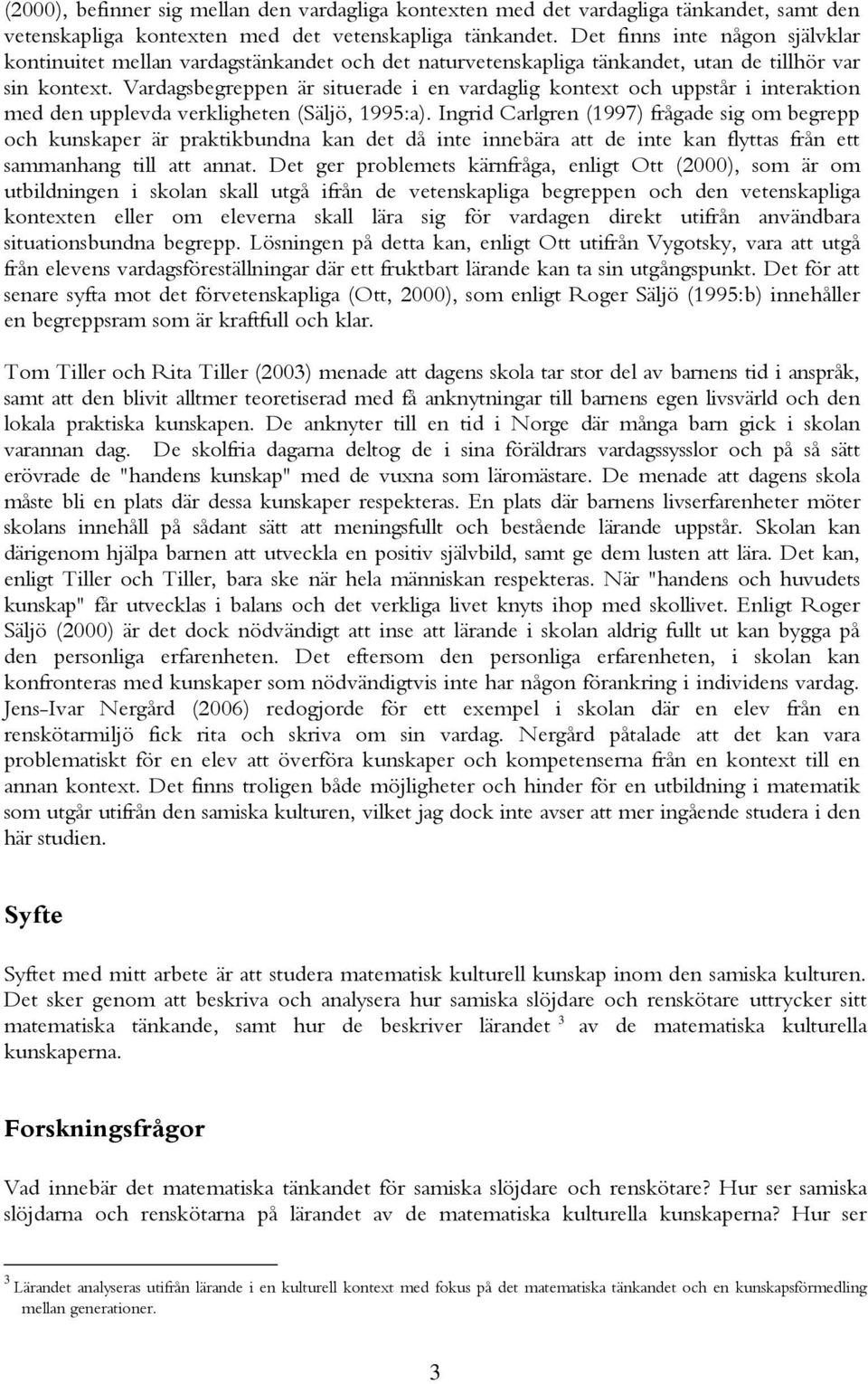 (2000), befinner sig mellan den vardagliga kontexten med det vardagliga tänkandet, samt den vetenskapliga kontexten med det vetenskapliga tänkandet. Det finns inte någon självklar kontinuitet mellan vardagstänkandet och det naturvetenskapliga tänkandet, utan de tillhör var sin kontext. Vardagsbegreppen är situerade i en vardaglig kontext och uppstår i interaktion med den upplevda verkligheten (Säljö, 1995:a). Ingrid Carlgren (1997) frågade sig om begrepp och kunskaper är praktikbundna kan det då inte innebära att de inte kan flyttas från ett sammanhang till att annat. Det ger problemets kärnfråga, enligt Ott (2000), som är om utbildningen i skolan skall utgå ifrån de vetenskapliga begreppen och den vetenskapliga kontexten eller om eleverna skall lära sig för vardagen direkt utifrån användbara situationsbundna begrepp. Lösningen på detta kan, enligt Ott utifrån Vygotsky, vara att utgå från elevens vardagsföreställningar där ett fruktbart lärande kan ta sin utgångspunkt. Det för att senare syfta mot det förvetenskapliga (Ott, 2000), som enligt Roger Säljö (1995:b) innehåller en begreppsram som är kraftfull och klar.

Tom Tiller och Rita Tiller (2003) menade att dagens skola tar stor del av barnens tid i anspråk, samt att den blivit alltmer teoretiserad med få anknytningar till barnens egen livsvärld och den lokala praktiska kunskapen. De anknyter till en tid i Norge där många barn gick i skolan varannan dag. De skolfria dagarna deltog de i sina föräldrars vardagssysslor och på så sätt erövrade de "handens kunskap" med de vuxna som läromästare. De menade att dagens skola måste bli en plats där dessa kunskaper respekteras. En plats där barnens livserfarenheter möter skolans innehåll på sådant sätt att meningsfullt och bestående lärande uppstår. Skolan kan därigenom hjälpa barnen att utveckla en positiv självbild, samt ge dem lusten att lära. Det kan, enligt Tiller och Tiller, bara ske när hela människan respekteras. När "handens och huvudets kunskap" får utvecklas i balans och det verkliga livet knyts ihop med skollivet. Enligt Roger Säljö (2000) är det dock nödvändigt att inse att lärande i skolan aldrig fullt ut kan bygga på den personliga erfarenheten. Det eftersom den personliga erfarenheten, i skolan kan konfronteras med kunskaper som nödvändigtvis inte har någon förankring i individens vardag. Jens-Ivar Nergård (2006) redogjorde för ett exempel i skolan där en elev från en renskötarmiljö fick rita och skriva om sin vardag. Nergård påtalade att det kan vara problematiskt för en elev att överföra kunskaper och kompetenserna från en kontext till en annan kontext. Det finns troligen både möjligheter och hinder för en utbildning i matematik som utgår utifrån den samiska kulturen, vilket jag dock inte avser att mer ingående studera i den här studien.

Syfte

Syftet med mitt arbete är att studera matematisk kulturell kunskap inom den samiska kulturen. Det sker genom att beskriva och analysera hur samiska slöjdare och renskötare uttrycker sitt matematiska tänkande, samt hur de beskriver lärandet $^3$ av de matematiska kulturella kunskaperna.

Forskningsfrågor

Vad innebär det matematiska tänkandet för samiska slöjdare och renskötare? Hur ser samiska slöjdarna och renskötarna på lärandet av de matematiska kulturella kunskaperna? Hur ser

$^3$ Lärandet analyseras utifrån lärande i en kulturell kontext med fokus på det matematiska tänkandet och en kunskapsförmedling mellan generationer.

3